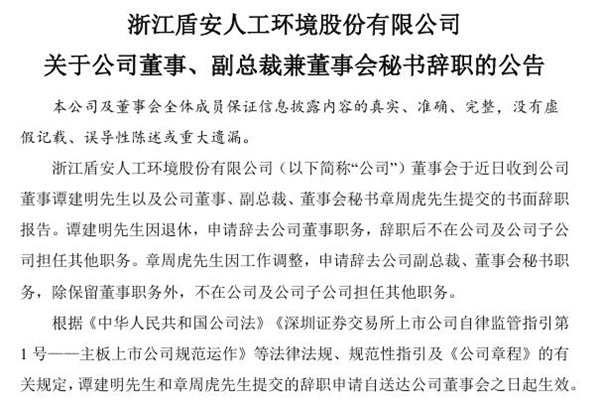 浙江盾安人工环境股份有限公司
关于公司董事、副总裁兼董事会秘书辞职的公告

本公司及董事会全体成员保证信息披露内容的真实、准确、完整，没有虚假记载、误导性陈述或重大遗漏。

浙江盾安人工环境股份有限公司（以下简称“公司”）董事会于近日收到公司董事谭建明先生以及公司董事、副总裁、董事会秘书章周虎先生提交的书面辞职报告。谭建明先生因退休，申请辞去公司董事职务，辞职后不在公司及公司子公司担任其他职务。章周虎先生因工作调整，申请辞去公司副总裁、董事会秘书职务，除保留董事职务外，不在公司及公司子公司担任其他职务。

根据《中华人民共和国公司法》《深圳证券交易所上市公司自律监管指引第1号——主板上市公司规范运作》等法律法规、规范性指引及《公司章程》的有关规定，谭建明先生和章周虎先生提交的辞职申请自送达公司董事会之日起生效。